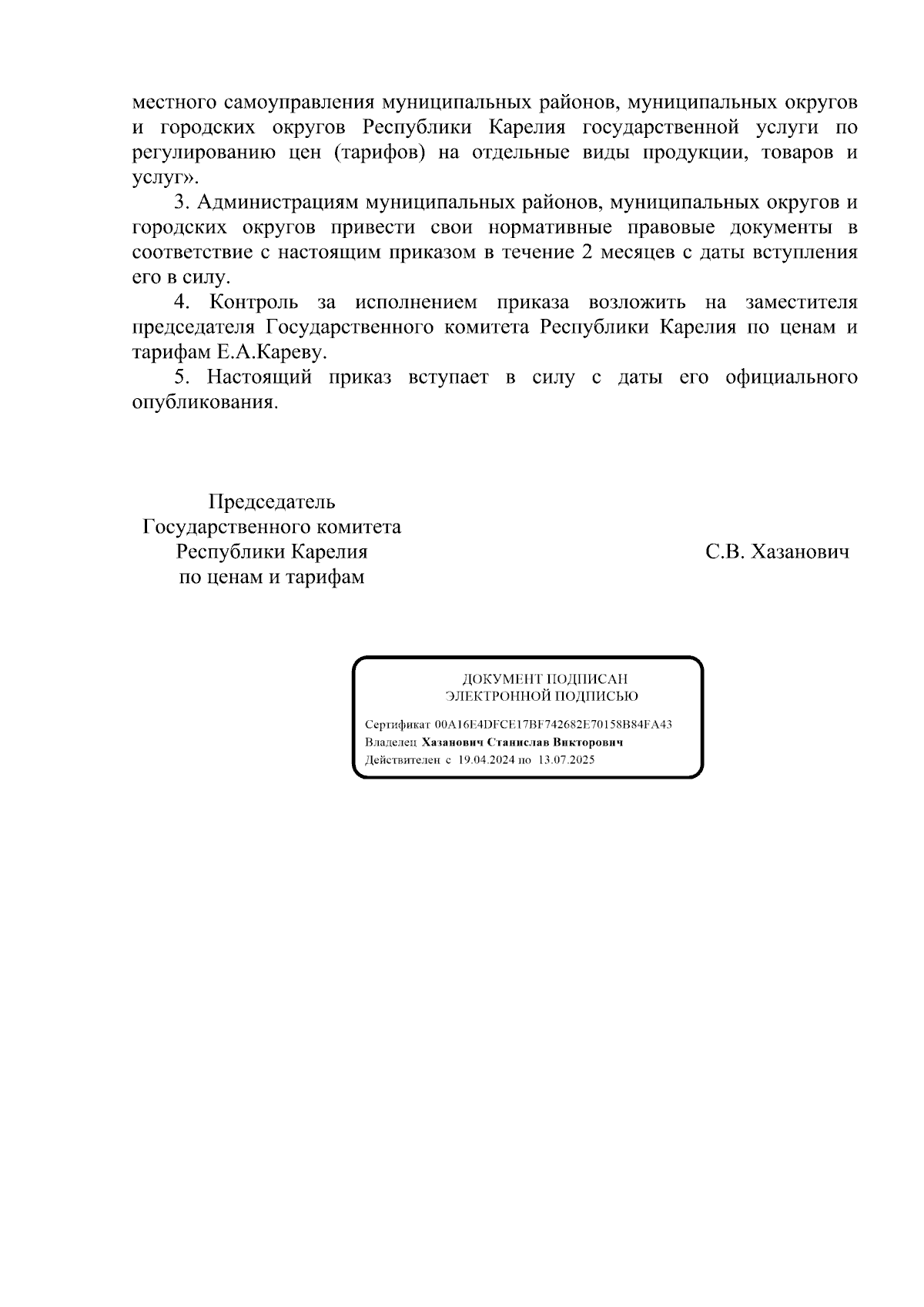 местного самоуправления муниципальных районов, муниципальных округов и городских округов Республики Карелия государственной услуги по регулированию цен (тарифов) на отдельные виды продукции, товаров и услуг».

3. Администрациям муниципальных районов, муниципальных округов и городских округов привести свои нормативные правовые документы в соответствие с настоящим приказом в течение 2 месяцев с даты вступления его в силу.

4. Контроль за исполнением приказа возложить на заместителя председателя Государственного комитета Республики Карелия по ценам и тарифам Е.А.Кареву.

5. Настоящий приказ вступает в силу с даты его официального опубликования.

Председатель
Государственного комитета
Республики Карелия
по ценам и тарифам

С.В. Хазанович

ДОКУМЕНТ ПОДПИСАН
ЭЛЕКТРОННОЙ ПОДПИСЬЮ

Сертификат 00A16E4DFCE17BF742682E70158B84FA43
Владелец Хазанович Станислав Викторович
Действителен с 19.04.2024 по 13.07.2025